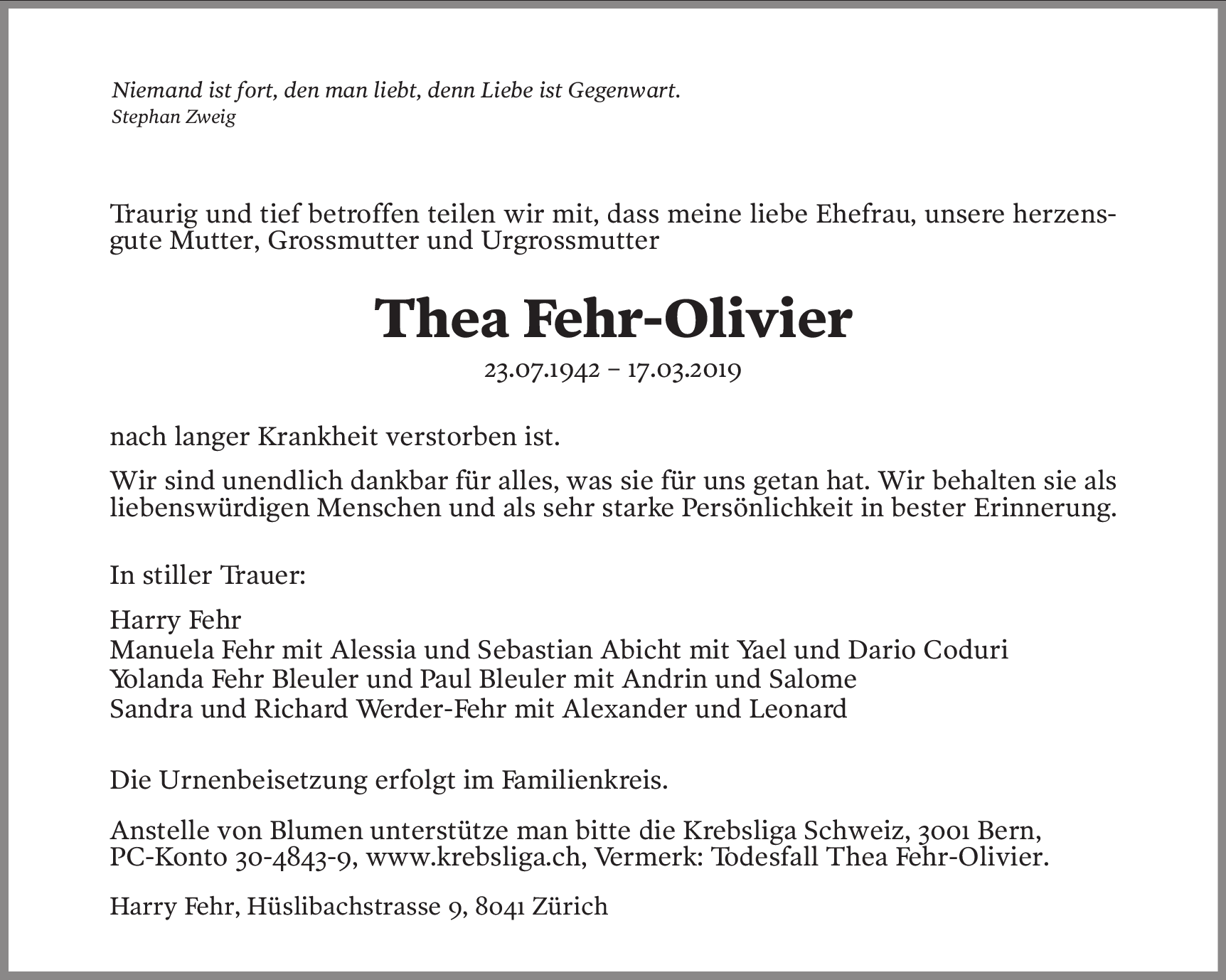 Niemand ist fort, den man liebt, denn Liebe ist Gegenwart.
Stephan Zweig

Traurig und tief betroffen teilen wir mit, dass meine liebe Ehefrau, unsere herzensgute Mutter, Grossmutter und Urgrossmutter

Thea Fehr-Olivier

23.07.1942 – 17.03.2019

nach langer Krankheit verstorben ist.

Wir sind unendlich dankbar für alles, was sie für uns getan hat. Wir behalten sie als liebenswürdigen Menschen und als sehr starke Persönlichkeit in bester Erinnerung.

In stiller Trauer:

Harry Fehr
Manuela Fehr mit Alessia und Sebastian Abicht mit Yael und Dario Coduri
Yolanda Fehr Bleuler und Paul Bleuler mit Andrin und Salome
Sandra und Richard Werder-Fehr mit Alexander und Leonard

Die Urnenbeisetzung erfolgt im Familienkreis.

Anstelle von Blumen unterstütze man bitte die Krebsliga Schweiz, 3001 Bern, PC-Konto 30-4843-9, www.krebsliga.ch, Vermerk: Todesfall Thea Fehr-Olivier.

Harry Fehr, Hüslibachstrasse 9, 8041 Zürich